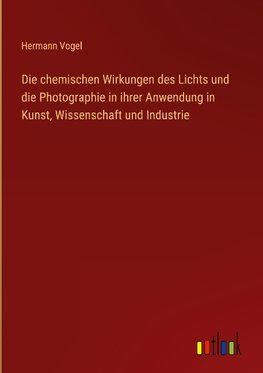 Hermann Vogel

Die chemischen Wirkungen des Lichts und die Photographie in ihrer Anwendung in Kunst, Wissenschaft und Industrie

outlook